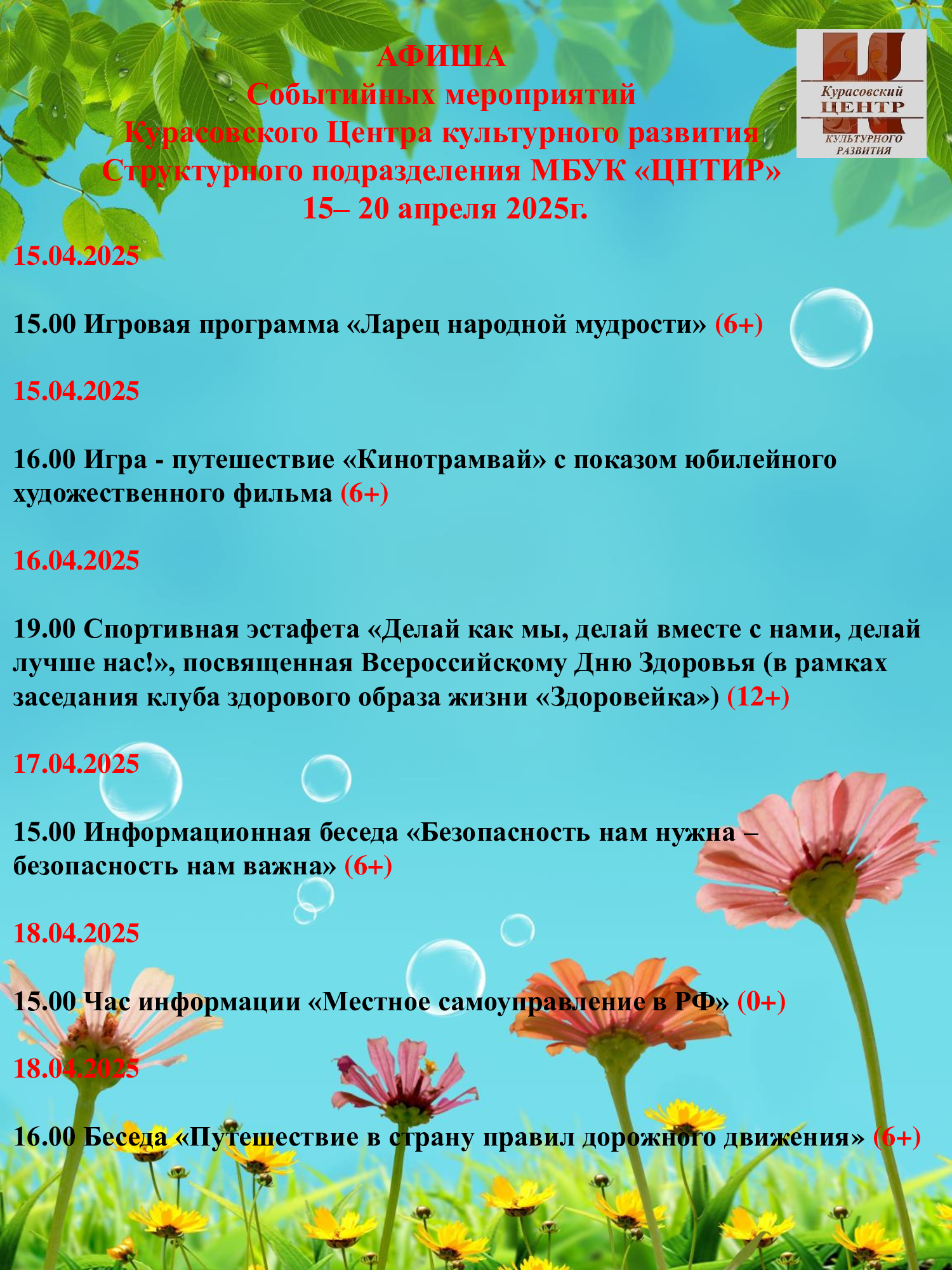 АФИША
Событийных мероприятий
Курасовского Центра культурного развития
Структурного подразделения МБУК «ЦНТИР»
15– 20 апреля 2025г.

Курасовский
ЦЕНТР
КУЛЬТУРНОГО
РАЗВИТИЯ

15.04.2025

15.00 Игровая программа «Ларец народной мудрости» (6+)

15.04.2025

16.00 Игра - путешествие «Кинотрамвай» с показом юбилейного художественного фильма (6+)

16.04.2025

19.00 Спортивная эстафета «Делай как мы, делай вместе с нами, делай лучше нас!», посвященная Всероссийскому Дню Здоровья (в рамках заседания клуба здорового образа жизни «Здоровейка») (12+)

17.04.2025

15.00 Информационная беседа «Безопасность нам нужна – безопасность нам важна» (6+)

18.04.2025

15.00 Час информации «Местное самоуправление в РФ» (0+)

18.04.2025

16.00 Беседа «Путешествие в страну правил дорожного движения» (6+)